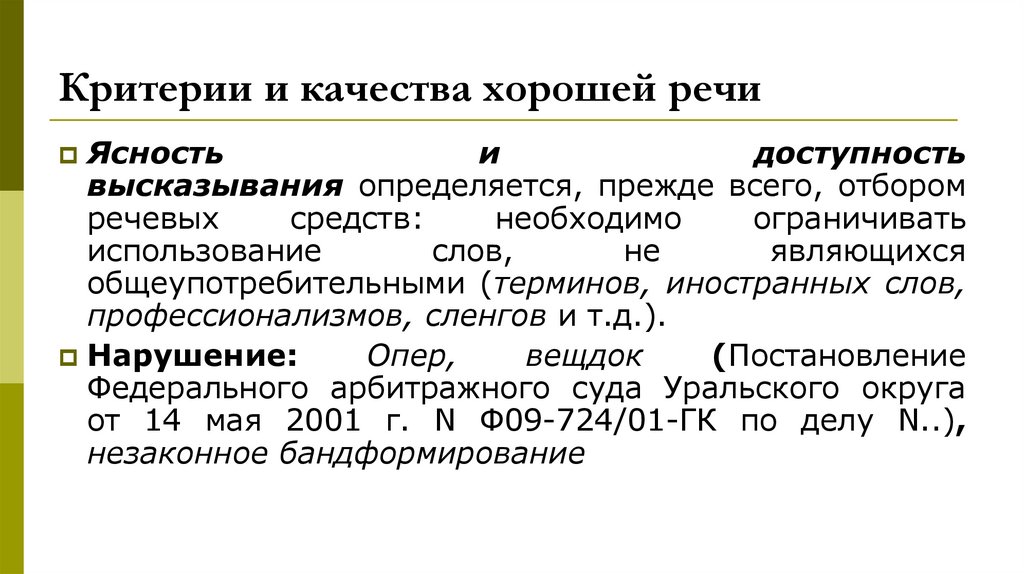 Критерии и качества хорошей речи

Ясность и доступность высказывания определяется, прежде всего, отбором речевых средств: необходимо ограничивать использование слов, не являющихся общеупотребительными (терминов, иностранных слов, профессионализмов, сленгов и т.д.).

Нарушение: Опер, вещдок (Постановление Федерального арбитражного суда Уральского округа от 14 мая 2001 г. N Ф09-724/01-ГК по делу N..), незаконное бандформирование